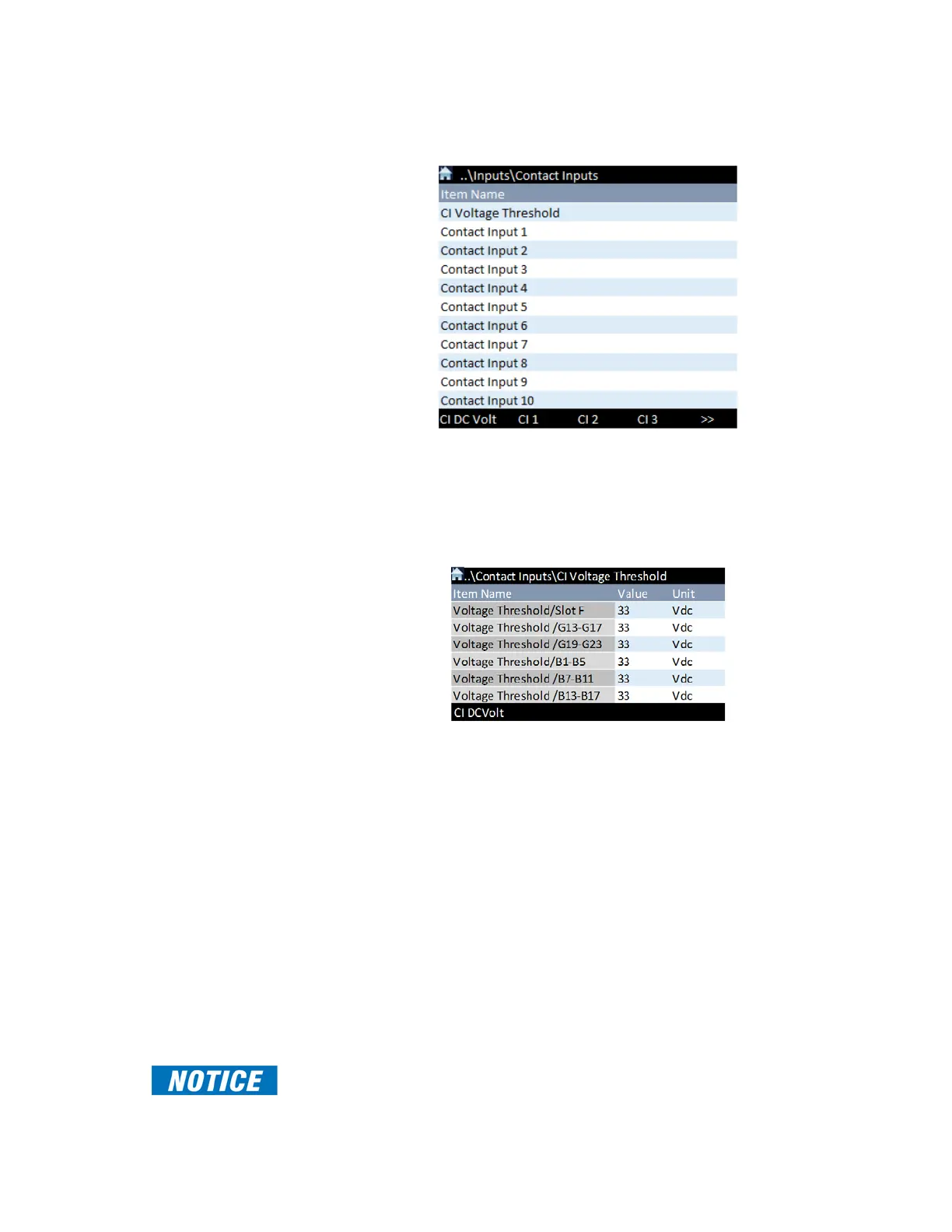 ..\Inputs\Contact Inputs

Item Name

CI Voltage Threshold

Contact Input 1

Contact Input 2

Contact Input 3

Contact Input 4

Contact Input 5

Contact Input 6

Contact Input 7

Contact Input 8

Contact Input 9

Contact Input 10

CI DC Volt CI 1 CI 2 CI 3 >>

..\Contact Inputs\CI Voltage Threshold

| Item Name | Value | Unit |
|---|---|---|
| Voltage Threshold/Slot F | 33 | Vdc |
| Voltage Threshold /G13-G17 | 33 | Vdc |
| Voltage Threshold /G19-G23 | 33 | Vdc |
| Voltage Threshold/B1-B5 | 33 | Vdc |
| Voltage Threshold /B7-B11 | 33 | Vdc |
| Voltage Threshold /B13-B17 | 33 | Vdc |

CI DCVolt

NOTICE